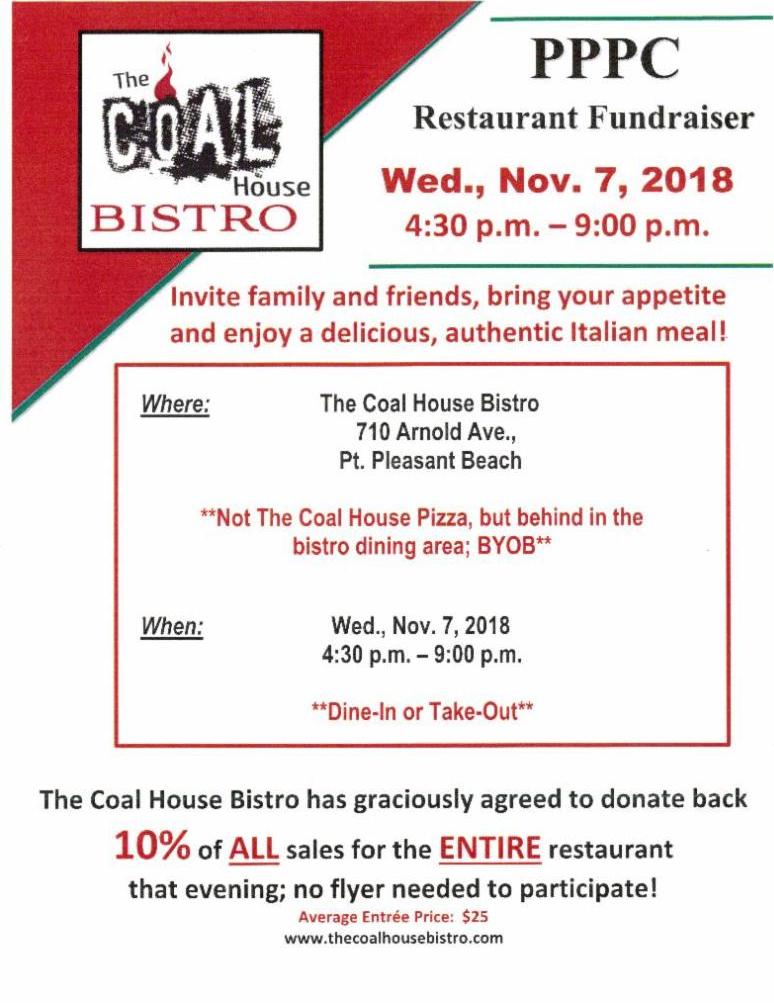 The
COAL
House
BISTRO

PPPC

Restaurant Fundraiser

Wed., Nov. 7, 2018
4:30 p.m. – 9:00 p.m.

Invite family and friends, bring your appetite and enjoy a delicious, authentic Italian meal!

Where:
The Coal House Bistro
710 Arnold Ave.,
Pt. Pleasant Beach

**Not The Coal House Pizza, but behind in the bistro dining area; BYOB**

When:
Wed., Nov. 7, 2018
4:30 p.m. – 9:00 p.m.

**Dine-In or Take-Out**

The Coal House Bistro has graciously agreed to donate back 10% of ALL sales for the ENTIRE restaurant that evening; no flyer needed to participate!

Average Entrée Price: $25
www.thecoalhousebistro.com